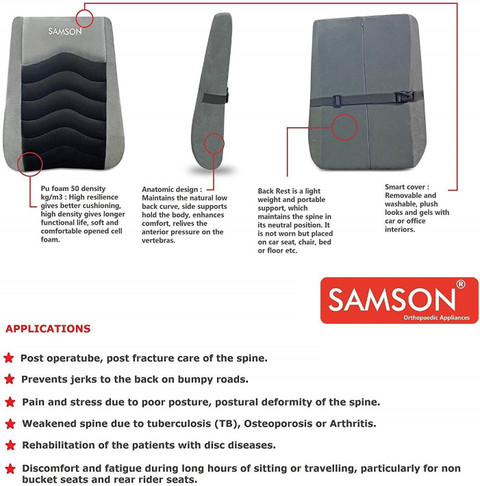 SAMSON

Pu foam 50 density kg/m3 : High resilience gives better cushioning, high density gives longer functional life, soft and comfortable opened cell foam.

Anatomic design : Maintains the natural low back curve, side supports hold the body, enhances comfort, relives the anterior pressure on the vertebras.

Back Rest is a light weight and portable support, which maintains the spine in its neutral position. It is not worn but placed on car seat, chair, bed or floor etc.

Smart cover : Removable and washable, plush looks and gels with car or office interiors.

SAMSON®
Orthopaedic Appliances

APPLICATIONS

★ Post operatube, post fracture care of the spine.

★ Prevents jerks to the back on bumpy roads.

★ Pain and stress due to poor posture, postural deformity of the spine.

★ Weakened spine due to tuberculosis (TB), Osteoporosis or Arthritis.

★ Rehabilitation of the patients with disc diseases.

★ Discomfort and fatigue during long hours of sitting or travelling, particularly for non bucket seats and rear rider seats.